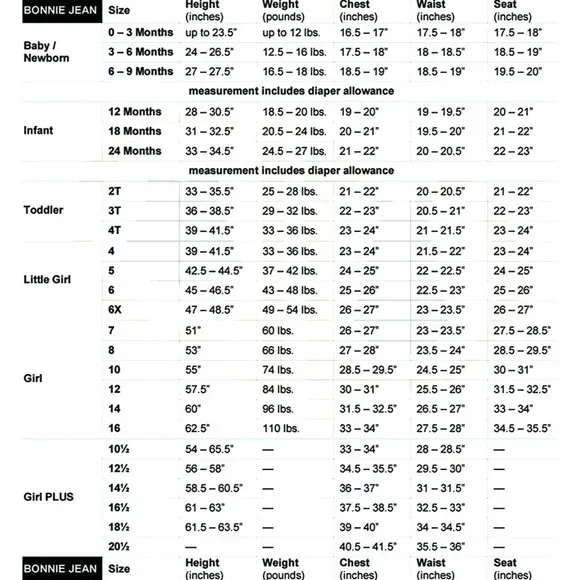 | BONNIE JEAN | Size | Height (inches) | Weight (pounds) | Chest (inches) | Waist (inches) | Seat (inches) |
|---|---|---|---|---|---|---|
| Baby / Newborn | 0 – 3 Months | up to 23.5" | up to 12 lbs. | 16.5 – 17" | 17.5 – 18" | 17.5 – 18" |
| | 3 – 6 Months | 24 – 26.5" | 12.5 – 16 lbs. | 17.5 – 18" | 18 – 18.5" | 18.5 – 19" |
| | 6 – 9 Months | 27 – 27.5" | 16.5 – 18 lbs. | 18.5 – 19" | 18.5 – 19" | 19.5 – 20" |
| | measurement includes diaper allowance | | | | | |
| Infant | 12 Months | 28 – 30.5" | 18.5 – 20 lbs. | 19 – 20" | 19 – 19.5" | 20 – 21" |
| | 18 Months | 31 – 32.5" | 20.5 – 24 lbs. | 20 – 21" | 19.5 – 20" | 21 – 22" |
| | 24 Months | 33 – 34.5" | 24.5 – 27 lbs. | 21 – 22" | 20 – 20.5" | 22 – 23" |
| | measurement includes diaper allowance | | | | | |
| Toddler | 2T | 33 – 35.5" | 25 – 28 lbs. | 21 – 22" | 20 – 20.5" | 21 – 22" |
| | 3T | 36 – 38.5" | 29 – 32 lbs. | 22 – 23" | 20.5 – 21" | 22 – 23" |
| | 4T | 39 – 41.5" | 33 – 36 lbs. | 23 – 24" | 21 – 21.5" | 23 – 24" |
| Little Girl | 4 | 39 – 41.5" | 33 – 36 lbs. | 23 – 24" | 21.5 – 22" | 23 – 24" |
| | 5 | 42.5 – 44.5" | 37 – 42 lbs. | 24 – 25" | 22 – 22.5" | 24 – 25" |
| | 6 | 45 – 46.5" | 43 – 48 lbs. | 25 – 26" | 22.5 – 23" | 25 – 26" |
| | 6X | 47 – 48.5" | 49 – 54 lbs. | 26 – 27" | 23 – 23.5" | 26 – 27" |
| Girl | 7 | 51" | 60 lbs. | 26 – 27" | 23 – 23.5" | 27.5 – 28.5" |
| | 8 | 53" | 66 lbs. | 27 – 28" | 23.5 – 24" | 28.5 – 29.5" |
| | 10 | 55" | 74 lbs. | 28.5 – 29.5" | 24.5 – 25" | 30 – 31" |
| | 12 | 57.5" | 84 lbs. | 30 – 31" | 25.5 – 26" | 31.5 – 32.5" |
| | 14 | 60" | 96 lbs. | 31.5 – 32.5" | 26.5 – 27" | 33 – 34" |
| | 16 | 62.5" | 110 lbs. | 33 – 34" | 27.5 – 28" | 34.5 – 35.5" |
| Girl PLUS | 10½ | 54 – 65.5" | — | 33 – 34" | 28 – 28.5" | — |
| | 12½ | 56 – 58" | — | 34.5 – 35.5" | 29.5 – 30" | — |
| | 14½ | 58.5 – 60.5" | — | 36 – 37" | 31 – 31.5" | — |
| | 16½ | 61 – 63" | — | 37.5 – 38.5" | 32.5 – 33" | — |
| | 18½ | 61.5 – 63.5" | — | 39 – 40" | 34 – 34.5" | — |
| | 20½ | — | — | 40.5 – 41.5" | 35.5 – 36" | — |
| BONNIE JEAN | Size | Height (inches) | Weight (pounds) | Chest (inches) | Waist (inches) | Seat (inches) |